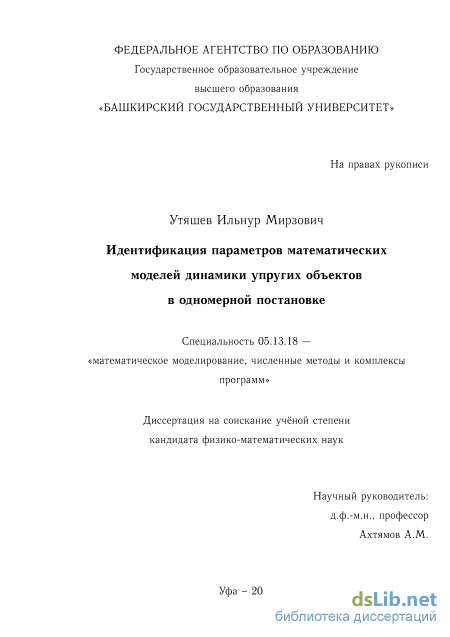 ФЕДЕРАЛЬНОЕ АГЕНТСТВО ПО ОБРАЗОВАНИЮ
Государственное образовательное учреждение
высшего образования
«БАШКИРСКИЙ ГОСУДАРСТВЕННЫЙ УНИВЕРСИТЕТ»

На правах рукописи

Утяшев Ильнур Мирзович

Идентификация параметров математических моделей динамики упругих объектов в одномерной постановке

Специальность 05.13.18 — «математическое моделирование, численные методы и комплексы программ»

Диссертация на соискание учёной степени кандидата физико-математических наук

Научный руководитель:
д.ф.-м.н., профессор
Ахтямов А.М.

Уфа – 20

dsLib.net
библиотека диссертаций